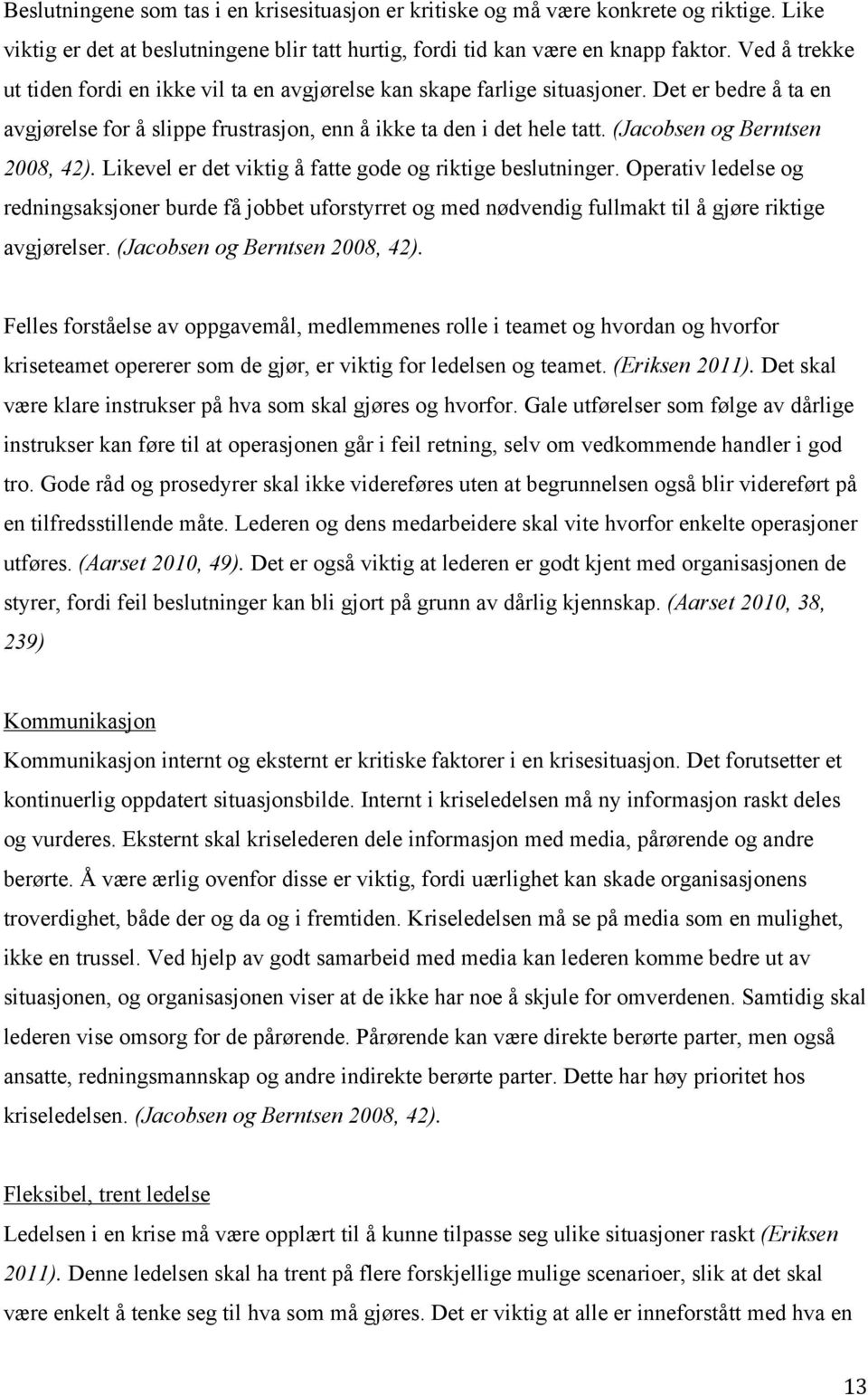 Beslutningene som tas i en krisesituasjon er kritiske og må være konkrete og riktige. Like viktig er det at beslutningene blir tatt hurtig, fordi tid kan være en knapp faktor. Ved å trekke ut tiden fordi en ikke vil ta en avgjørelse kan skape farlige situasjoner. Det er bedre å ta en avgjørelse for å slippe frustrasjon, enn å ikke ta den i det hele tatt. (Jacobsen og Berntsen 2008, 42). Likevel er det viktig å fatte gode og riktige beslutninger. Operativ ledelse og redningsaksjoner burde få jobbet uforstyrret og med nødvendig fullmakt til å gjøre riktige avgjørelser. (Jacobsen og Berntsen 2008, 42).

Felles forståelse av oppgavemål, medlemmenes rolle i teamet og hvordan og hvorfor kriseteamet opererer som de gjør, er viktig for ledelsen og teamet. (Eriksen 2011). Det skal være klare instrukser på hva som skal gjøres og hvorfor. Gale utførelser som følge av dårlige instrukser kan føre til at operasjonen går i feil retning, selv om vedkommende handler i god tro. Gode råd og prosedyrer skal ikke videreføres uten at begrunnelsen også blir videreført på en tilfredsstillende måte. Lederen og dens medarbeidere skal vite hvorfor enkelte operasjoner utføres. (Aarset 2010, 49). Det er også viktig at lederen er godt kjent med organisasjonen de styrer, fordi feil beslutninger kan bli gjort på grunn av dårlig kjennskap. (Aarset 2010, 38, 239)

Kommunikasjon
Kommunikasjon internt og eksternt er kritiske faktorer i en krisesituasjon. Det forutsetter et kontinuerlig oppdatert situasjonsbilde. Internt i kriseledelsen må ny informasjon raskt deles og vurderes. Eksternt skal kriselederen dele informasjon med media, pårørende og andre berørte. Å være ærlig ovenfor disse er viktig, fordi uærlighet kan skade organisasjonens troverdighet, både der og da og i fremtiden. Kriseledelsen må se på media som en mulighet, ikke en trussel. Ved hjelp av godt samarbeid med media kan lederen komme bedre ut av situasjonen, og organisasjonen viser at de ikke har noe å skjule for omverdenen. Samtidig skal lederen vise omsorg for de pårørende. Pårørende kan være direkte berørte parter, men også ansatte, redningsmannskap og andre indirekte berørte parter. Dette har høy prioritet hos kriseledelsen. (Jacobsen og Berntsen 2008, 42).

Fleksibel, trent ledelse
Ledelsen i en krise må være opplært til å kunne tilpasse seg ulike situasjoner raskt (Eriksen 2011). Denne ledelsen skal ha trent på flere forskjellige mulige scenarioer, slik at det skal være enkelt å tenke seg til hva som må gjøres. Det er viktig at alle er inneforstått med hva en

13